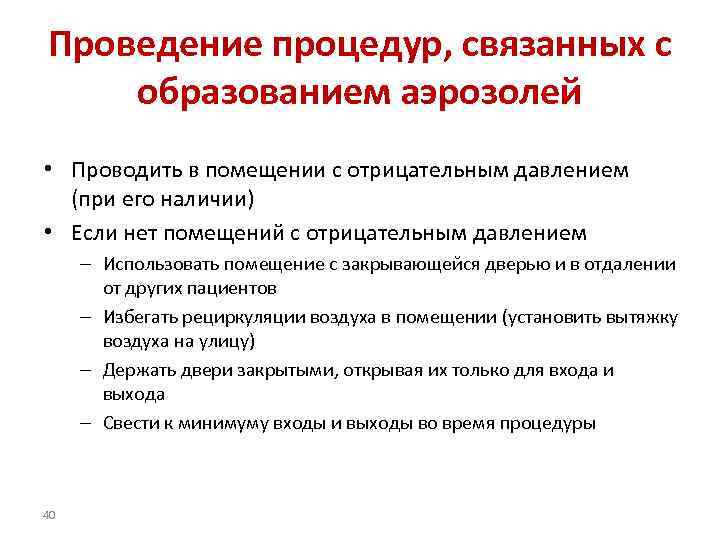 Проведение процедур, связанных с образованием аэрозолей

• Проводить в помещении с отрицательным давлением (при его наличии)
• Если нет помещений с отрицательным давлением
– Использовать помещение с закрывающейся дверью и в отдалении от других пациентов
– Избегать рециркуляции воздуха в помещении (установить вытяжку воздуха на улицу)
– Держать двери закрытыми, открывая их только для входа и выхода
– Свести к минимуму входы и выходы во время процедуры

40